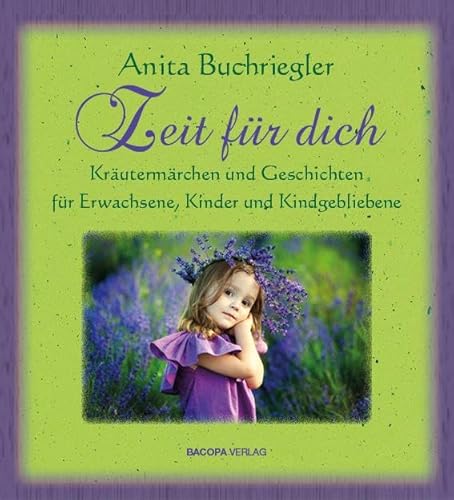 Anita Buchriegler

Zeit für dich

Kräutermärchen und Geschichten für Erwachsene, Kinder und Kindgebliebene

BACOPA VERLAG